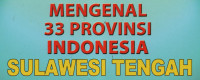 MENGENAL
33 PROVINSI
INDONESIA
SULAWESI TENGAH